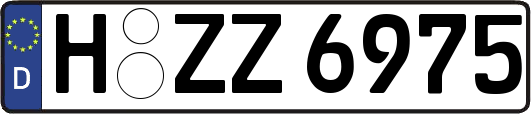 D
H ZZ 6975